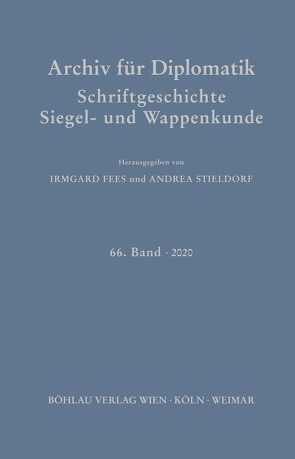 Archiv für Diplomatik
Schriftgeschichte
Siegel- und Wappenkunde

Herausgegeben von
IRMGARD FEES und ANDREA STIELDORF

66. Band · 2020

BÖHLAU VERLAG WIEN · KÖLN · WEIMAR